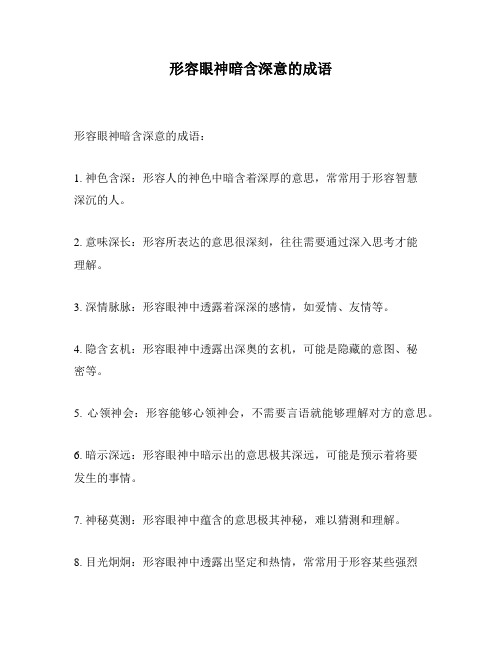 形容眼神暗含深意的成语

形容眼神暗含深意的成语：

1. 神色含深：形容人的神色中暗含着深厚的意思，常常用于形容智慧深沉的人。

2. 意味深长：形容所表达的意思很深刻，往往需要通过深入思考才能理解。

3. 深情脉脉：形容眼神中透露着深深的感情，如爱情、友情等。

4. 隐含玄机：形容眼神中透露出深奥的玄机，可能是隐藏的意图、秘密等。

5. 心领神会：形容能够心领神会，不需要言语就能够理解对方的意思。

6. 暗示深远：形容眼神中暗示出的意思极其深远，可能是预示着将要发生的事情。

7. 神秘莫测：形容眼神中蕴含的意思极其神秘，难以猜测和理解。

8. 目光炯炯：形容眼神中透露出坚定和热情，常常用于形容某些强烈